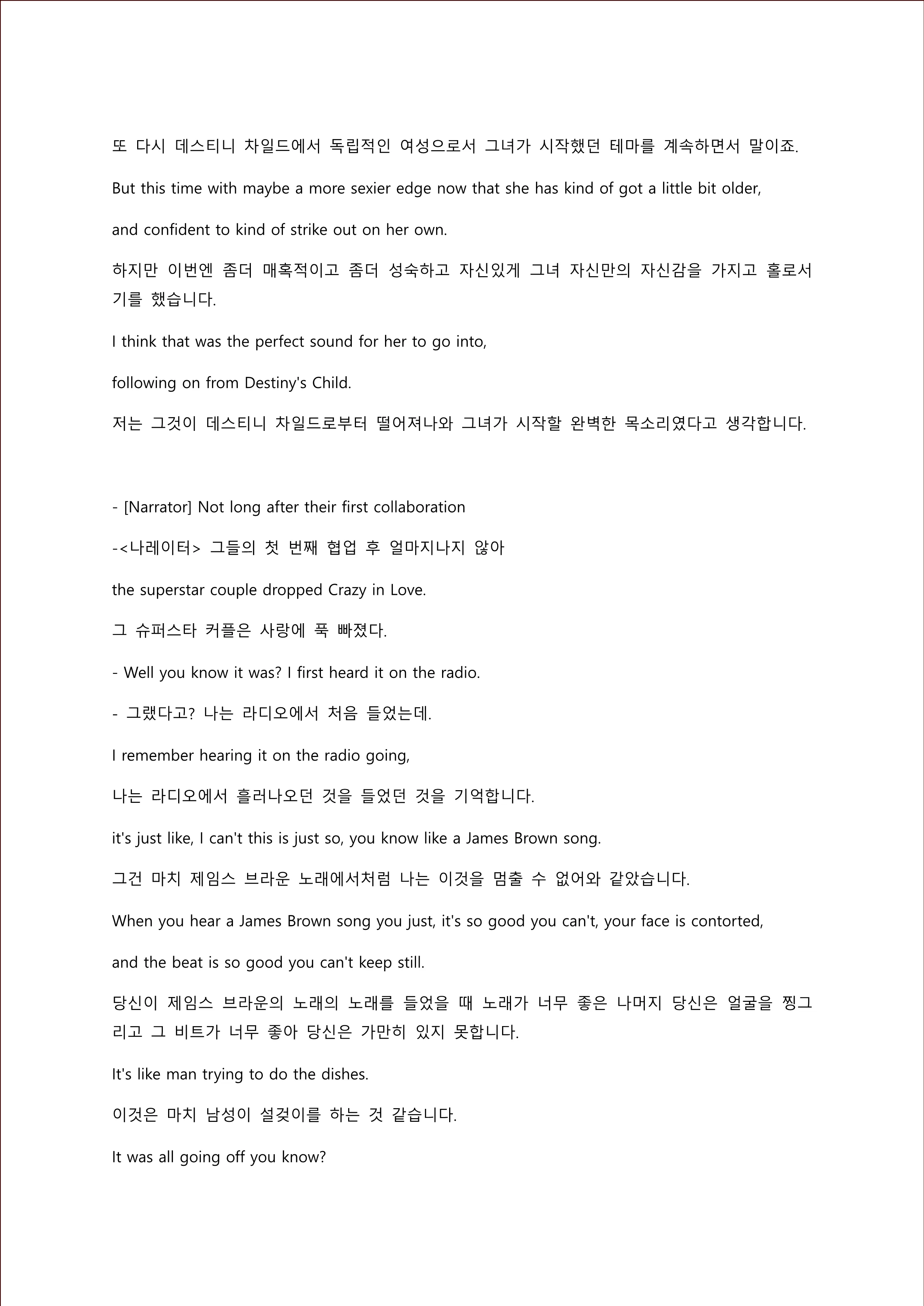 또 다시 데스티니 차일드에서 독립적인 여성으로서 그녀가 시작했던 테마를 계속하면서 말이죠.

But this time with maybe a more sexier edge now that she has kind of got a little bit older,

and confident to kind of strike out on her own.

하지만 이번엔 좀더 매혹적이고 좀더 성숙하고 자신있게 그녀 자신만의 자신감을 가지고 홀로서기를 했습니다.

I think that was the perfect sound for her to go into,

following on from Destiny's Child.

저는 그것이 데스티니 차일드로부터 떨어져나와 그녀가 시작할 완벽한 목소리였다고 생각합니다.

- [Narrator] Not long after their first collaboration

-<나레이터> 그들의 첫 번째 협업 후 얼마지나지 않아

the superstar couple dropped Crazy in Love.

그 슈퍼스타 커플은 사랑에 푹 빠졌다.

- Well you know it was? I first heard it on the radio.

- 그랬다고? 나는 라디오에서 처음 들었는데.

I remember hearing it on the radio going,

나는 라디오에서 흘러나오던 것을 들었던 것을 기억합니다.

it's just like, I can't this is just so, you know like a James Brown song.

그건 마치 제임스 브라운 노래에서처럼 나는 이것을 멈출 수 없어와 같았습니다.

When you hear a James Brown song you just, it's so good you can't, your face is contorted,

and the beat is so good you can't keep still.

당신이 제임스 브라운의 노래의 노래를 들었을 때 노래가 너무 좋은 나머지 당신은 얼굴을 찡그리고 그 비트가 너무 좋아 당신은 가만히 있지 못합니다.

It's like man trying to do the dishes.

이것은 마치 남성이 설겆이를 하는 것 같습니다.

It was all going off you know?